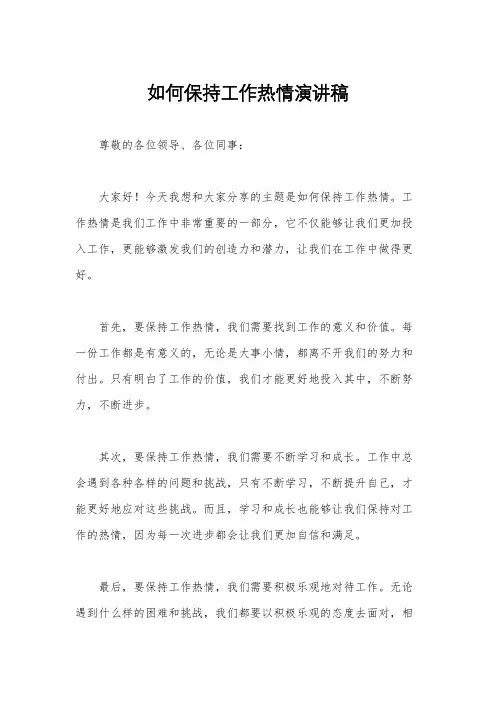 如何保持工作热情演讲稿

尊敬的各位领导、各位同事：

大家好！今天我想和大家分享的主题是如何保持工作热情。工作热情是我们工作中非常重要的一部分，它不仅能够让我们更加投入工作，更能够激发我们的创造力和潜力，让我们在工作中做得更好。

首先，要保持工作热情，我们需要找到工作的意义和价值。每一份工作都是有意义的，无论是大事小情，都离不开我们的努力和付出。只有明白了工作的价值，我们才能更好地投入其中，不断努力，不断进步。

其次，要保持工作热情，我们需要不断学习和成长。工作中总会遇到各种各样的问题和挑战，只有不断学习，不断提升自己，才能更好地应对这些挑战。而且，学习和成长也能够让我们保持对工作的热情，因为每一次进步都会让我们更加自信和满足。

最后，要保持工作热情，我们需要积极乐观地对待工作。无论遇到什么样的困难和挑战，我们都要以积极乐观的态度去面对，相